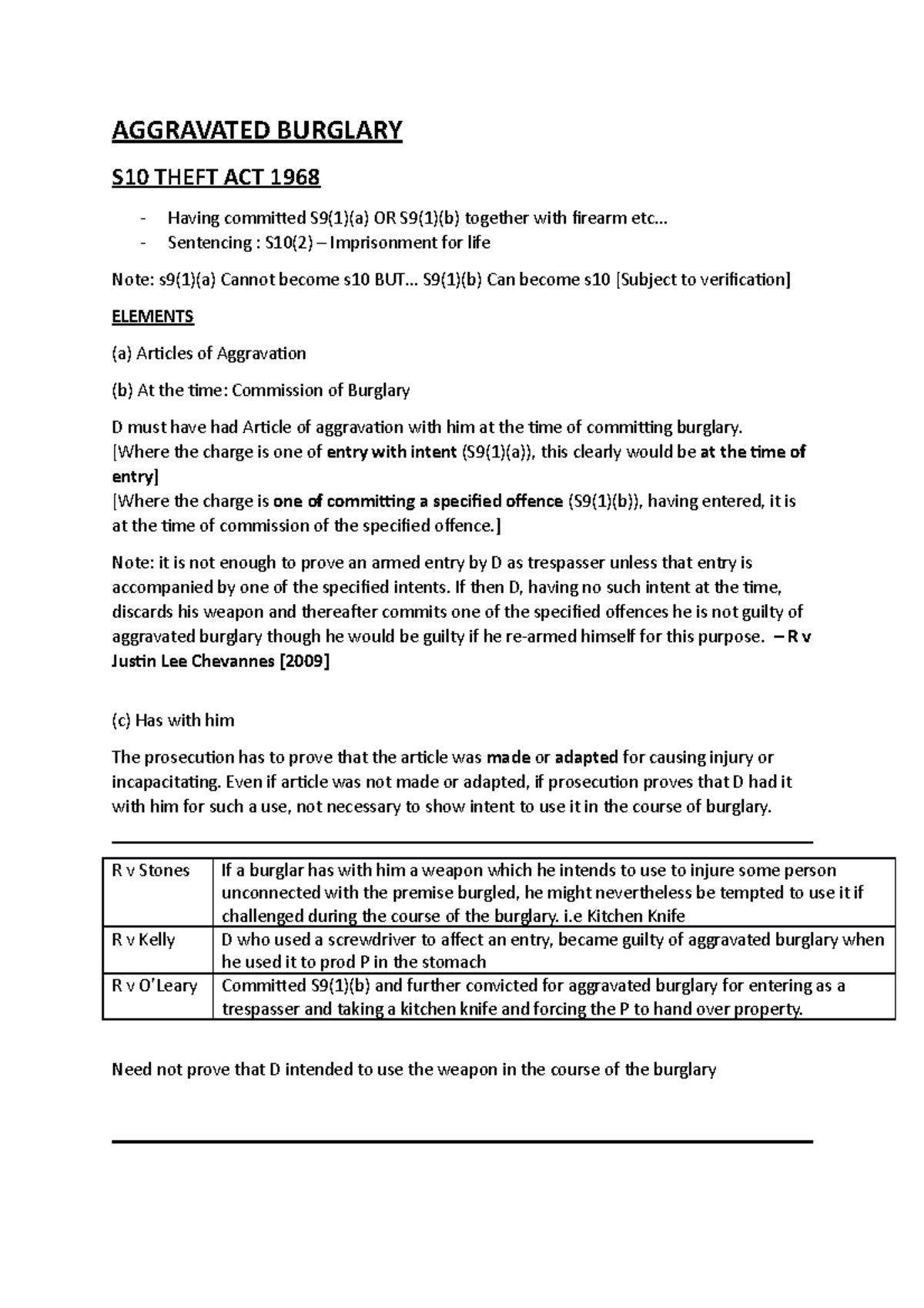 AGGRAVATED BURGLARY

S10 THEFT ACT 1968

- Having committed S9(1)(a) OR S9(1)(b) together with firearm etc...
- Sentencing : S10(2) – Imprisonment for life

Note: s9(1)(a) Cannot become s10 BUT... S9(1)(b) Can become s10 [Subject to verification]

ELEMENTS

(a) Articles of Aggravation

(b) At the time: Commission of Burglary

D must have had Article of aggravation with him at the time of committing burglary.
[Where the charge is one of entry with intent (S9(1)(a)), this clearly would be at the time of entry]
[Where the charge is one of committing a specified offence (S9(1)(b)), having entered, it is at the time of commission of the specified offence.]

Note: it is not enough to prove an armed entry by D as trespasser unless that entry is accompanied by one of the specified intents. If then D, having no such intent at the time, discards his weapon and thereafter commits one of the specified offences he is not guilty of aggravated burglary though he would be guilty if he re-armed himself for this purpose. – R v Justin Lee Chevannes [2009]

(c) Has with him

The prosecution has to prove that the article was made or adapted for causing injury or incapacitating. Even if article was not made or adapted, if prosecution proves that D had it with him for such a use, not necessary to show intent to use it in the course of burglary.

| R v Stones | If a burglar has with him a weapon which he intends to use to injure some person unconnected with the premise burgled, he might nevertheless be tempted to use it if challenged during the course of the burglary. i.e Kitchen Knife |
|---|---|
| R v Kelly | D who used a screwdriver to affect an entry, became guilty of aggravated burglary when he used it to prod P in the stomach |
| R v O'Leary | Committed S9(1)(b) and further convicted for aggravated burglary for entering as a trespasser and taking a kitchen knife and forcing the P to hand over property. |

Need not prove that D intended to use the weapon in the course of the burglary